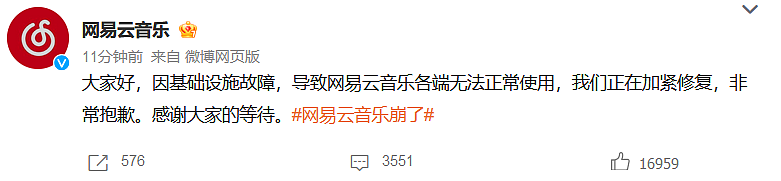 网易云音乐

11分钟前 来自 微博网页版

大家好，因基础设施故障，导致网易云音乐各端无法正常使用，我们正在加紧修复，非常抱歉。感谢大家的等待。#网易云音乐崩了#

576 3551 16959